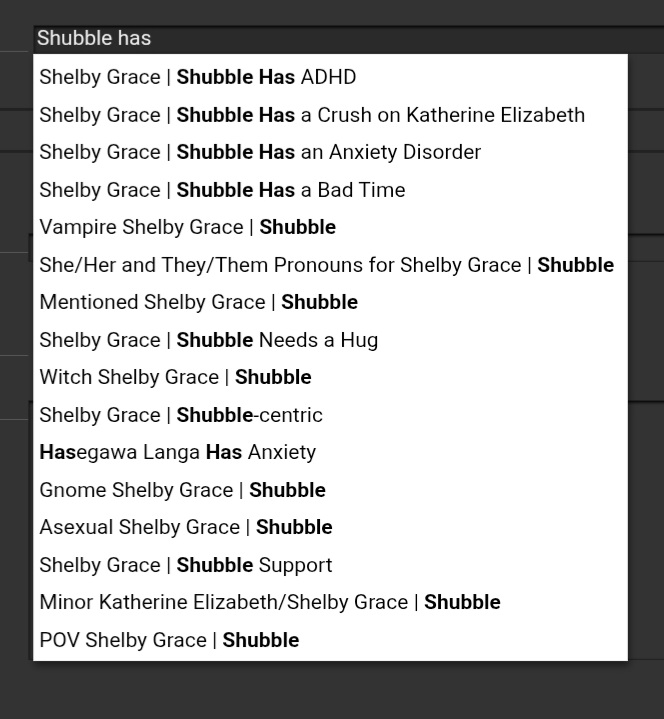 Shubble has

Shelby Grace | Shubble Has ADHD
Shelby Grace | Shubble Has a Crush on Katherine Elizabeth
Shelby Grace | Shubble Has an Anxiety Disorder
Shelby Grace | Shubble Has a Bad Time
Vampire Shelby Grace | Shubble
She/Her and They/Them Pronouns for Shelby Grace | Shubble
Mentioned Shelby Grace | Shubble
Shelby Grace | Shubble Needs a Hug
Witch Shelby Grace | Shubble
Shelby Grace | Shubble-centric
Hasegawa Langa Has Anxiety
Gnome Shelby Grace | Shubble
Asexual Shelby Grace | Shubble
Shelby Grace | Shubble Support
Minor Katherine Elizabeth/Shelby Grace | Shubble
POV Shelby Grace | Shubble